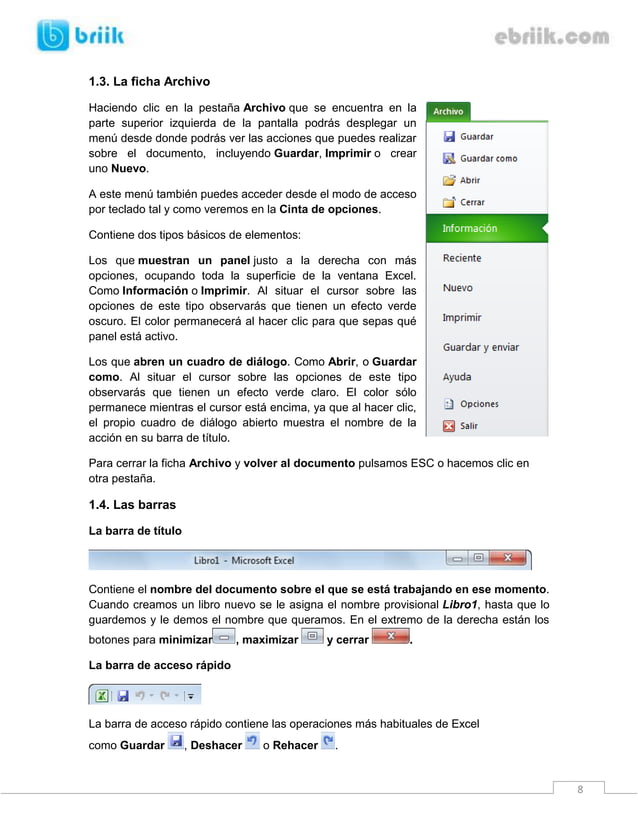 briik

ebriik.com

1.3. La ficha Archivo

Haciendo clic en la pestaña Archivo que se encuentra en la parte superior izquierda de la pantalla podrás desplegar un menú desde donde podrás ver las acciones que puedes realizar sobre el documento, incluyendo Guardar, Imprimir o crear uno Nuevo.

A este menú también puedes acceder desde el modo de acceso por teclado tal y como veremos en la Cinta de opciones.

Contiene dos tipos básicos de elementos:

Los que muestran un panel justo a la derecha con más opciones, ocupando toda la superficie de la ventana Excel. Como Información o Imprimir. Al situar el cursor sobre las opciones de este tipo observarás que tienen un efecto verde oscuro. El color permanecerá al hacer clic para que sepas qué panel está activo.

Los que abren un cuadro de diálogo. Como Abrir, o Guardar como. Al situar el cursor sobre las opciones de este tipo observarás que tienen un efecto verde claro. El color sólo permanece mientras el cursor está encima, ya que al hacer clic, el propio cuadro de diálogo abierto muestra el nombre de la acción en su barra de título.

Archivo
Guardar
Guardar como
Abrir
Cerrar
Información
Reciente
Nuevo
Imprimir
Guardar y enviar
Ayuda
Opciones
Salir

Para cerrar la ficha Archivo y volver al documento pulsamos ESC o hacemos clic en otra pestaña.

1.4. Las barras

La barra de título

Libro1 - Microsoft Excel

Contiene el nombre del documento sobre el que se está trabajando en ese momento. Cuando creamos un libro nuevo se le asigna el nombre provisional Libro1, hasta que lo guardemos y le demos el nombre que queramos. En el extremo de la derecha están los botones para minimizar, maximizar y cerrar.

La barra de acceso rápido

La barra de acceso rápido contiene las operaciones más habituales de Excel como Guardar, Deshacer o Rehacer.

8